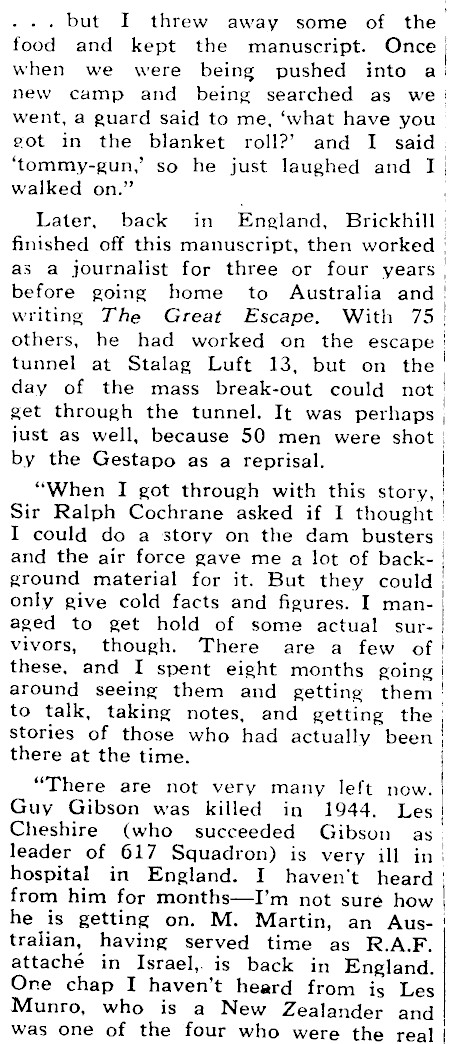 . . . but I threw away some of the food and kept the manuscript. Once when we were being pushed into a new camp and being searched as we went, a guard said to me, 'what have you got in the blanket roll?' and I said 'tommy-gun,' so he just laughed and I walked on."

Later, back in England, Brickhill finished off this manuscript, then worked as a journalist for three or four years before going home to Australia and writing The Great Escape. With 75 others, he had worked on the escape tunnel at Stalag Luft 13, but on the day of the mass break-out could not get through the tunnel. It was perhaps just as well, because 50 men were shot by the Gestapo as a reprisal.

"When I got through with this story, Sir Ralph Cochrane asked if I thought I could do a story on the dam busters and the air force gave me a lot of background material for it. But they could only give cold facts and figures. I managed to get hold of some actual survivors, though. There are a few of these, and I spent eight months going around seeing them and getting them to talk, taking notes, and getting the stories of those who had actually been there at the time.

"There are not very many left now. Guy Gibson was killed in 1944. Les Cheshire (who succeeded Gibson as leader of 617 Squadron) is very ill in hospital in England. I haven't heard from him for months—I'm not sure how he is getting on. M. Martin, an Australian, having served time as R.A.F. attaché in Israel, is back in England. One chap I haven't heard from is Les Munro, who is a New Zealander and was one of the four who were the real